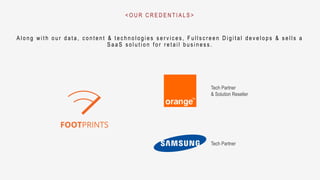 <OUR CREDENTIALS>

Along with our data, content & technologies services, Fullscreen Digital develops & sells a SaaS solution for retail business.

FOOTPRINTS

orange™

Tech Partner
& Solution Reseller

SAMSUNG

Tech Partner